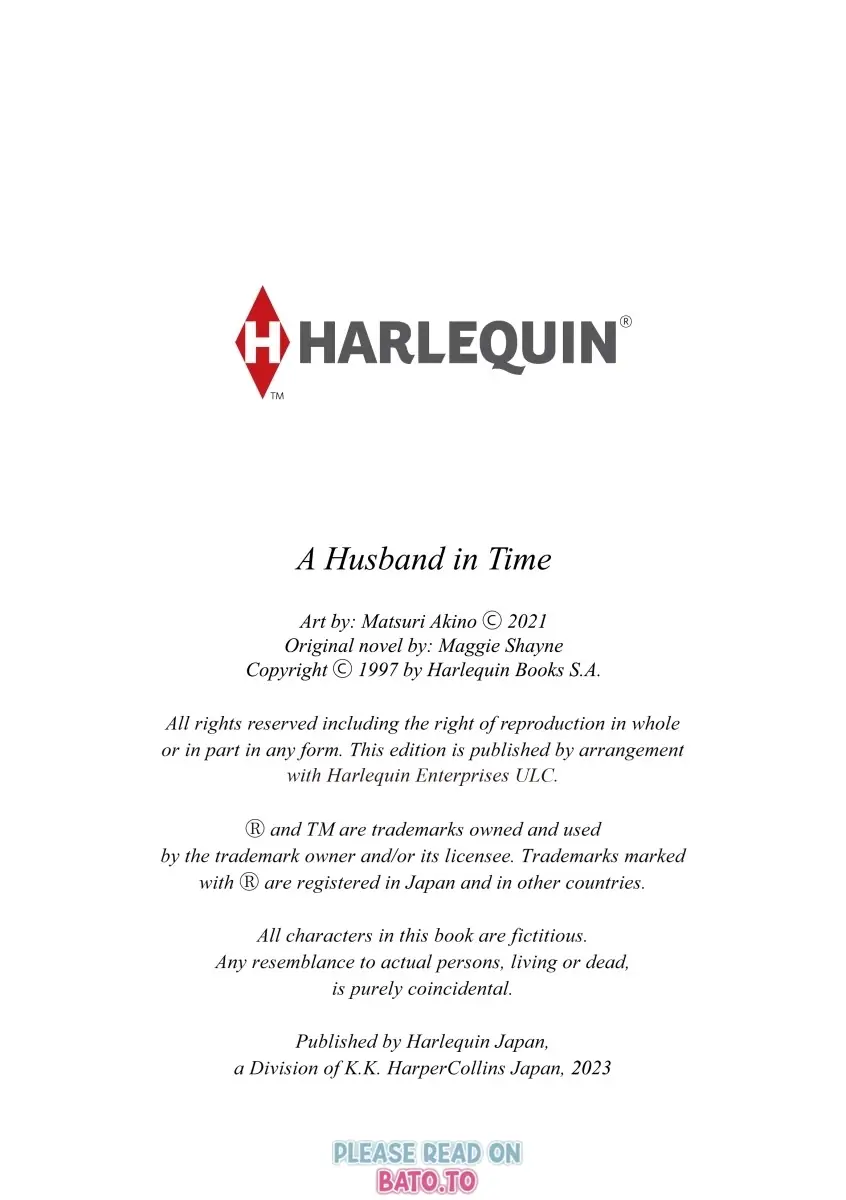 H HARLEQUIN®
TM

A Husband in Time

Art by: Matsuri Akino © 2021
Original novel by: Maggie Shayne
Copyright © 1997 by Harlequin Books S.A.

All rights reserved including the right of reproduction in whole or in part in any form. This edition is published by arrangement with Harlequin Enterprises ULC.

® and TM are trademarks owned and used by the trademark owner and/or its licensee. Trademarks marked with ® are registered in Japan and in other countries.

All characters in this book are fictitious. Any resemblance to actual persons, living or dead, is purely coincidental.

Published by Harlequin Japan, a Division of K.K. HarperCollins Japan, 2023

PLEASE READ ON
BATO.TO